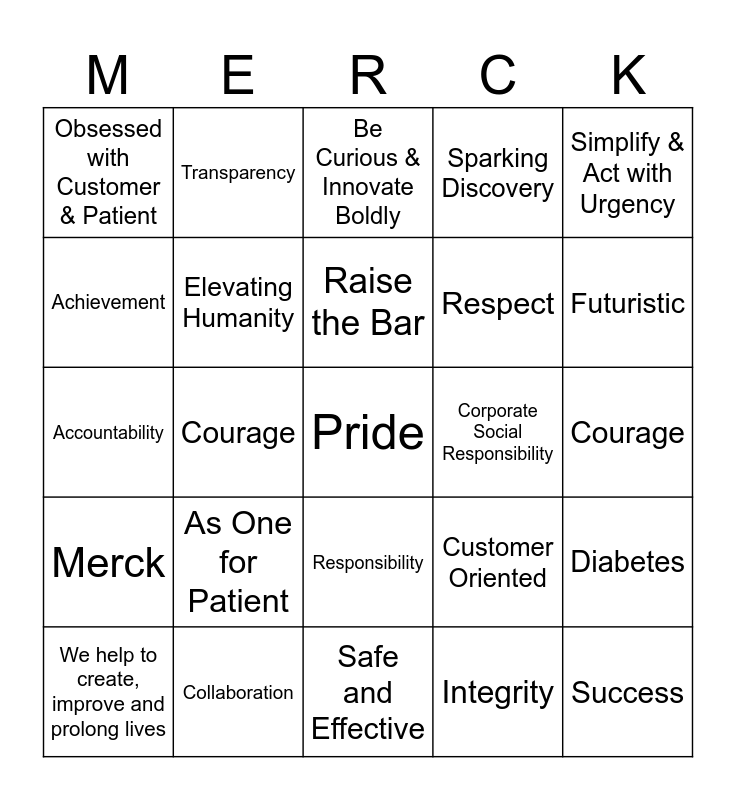 | M | E | R | C | K |
|---|---|---|---|---|
| Obsessed with Customer & Patient | Transparency | Be Curious & Innovate Boldly | Sparking Discovery | Simplify & Act with Urgency |
| Achievement | Elevating Humanity | Raise the Bar | Respect | Futuristic |
| Accountability | Courage | Pride | Corporate Social Responsibility | Courage |
| Merck | As One for Patient | Responsibility | Customer Oriented | Diabetes |
| We help to create, improve and prolong lives | Collaboration | Safe and Effective | Integrity | Success |